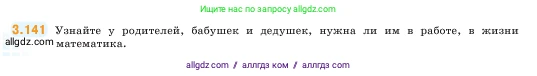 Ищите нас по запросу allgdz.com

3.141 Узнайте у родителей, бабушек и дедушек, нужна ли им в работе, в жизни математика.

allgdz.com

allgdz com / аллгдз ком / аллгдз com